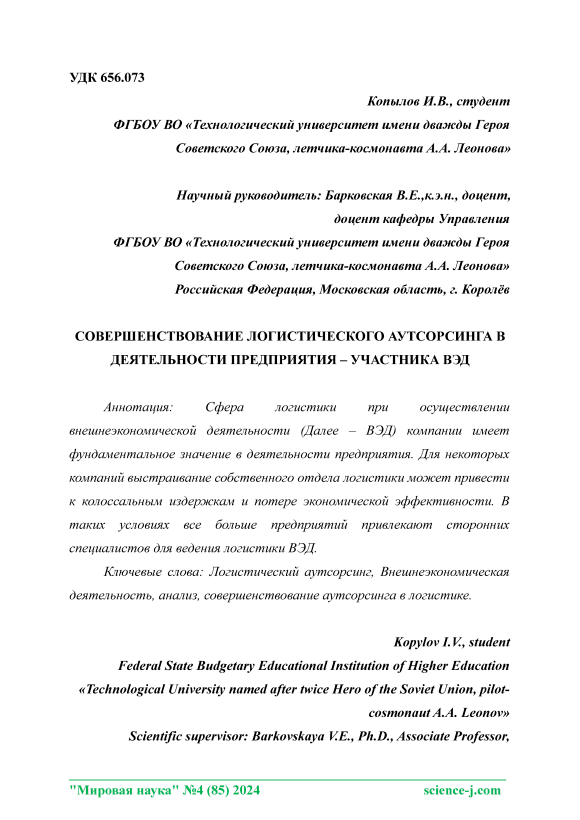 УДК 656.073

Копылов И.В., студент
ФГБОУ ВО «Технологический университет имени дважды Героя Советского Союза, летчика-космонавта А.А. Леонова»

Научный руководитель: Барковская В.Е.,к.э.н., доцент, доцент кафедры Управления
ФГБОУ ВО «Технологический университет имени дважды Героя Советского Союза, летчика-космонавта А.А. Леонова»
Российская Федерация, Московская область, г. Королёв

СОВЕРШЕНСТВОВАНИЕ ЛОГИСТИЧЕСКОГО АУТСОРСИНГА В ДЕЯТЕЛЬНОСТИ ПРЕДПРИЯТИЯ – УЧАСТНИКА ВЭД

Аннотация: Сфера логистики при осуществлении внешнеэкономической деятельности (Далее – ВЭД) компании имеет фундаментальное значение в деятельности предприятия. Для некоторых компаний выстраивание собственного отдела логистики может привести к колоссальным издержкам и потере экономической эффективности. В таких условиях все больше предприятий привлекают сторонних специалистов для ведения логистики ВЭД.

Ключевые слова: Логистический аутсорсинг, Внешнеэкономическая деятельность, анализ, совершенствование аутсорсинга в логистике.

Kopylov I.V., student
Federal State Budgetary Educational Institution of Higher Education «Technological University named after twice Hero of the Soviet Union, pilot-cosmonaut A.A. Leonov»
Scientific supervisor: Barkovskaya V.E., Ph.D., Associate Professor,

"Мировая наука" №4 (85) 2024 science-j.com